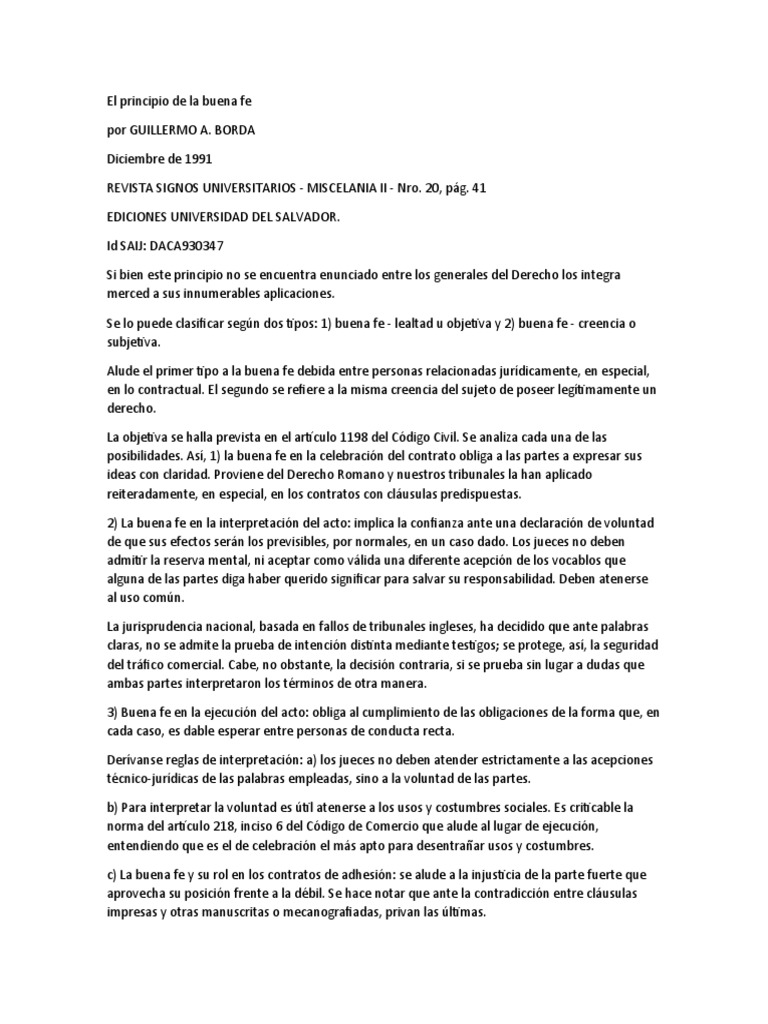 El principio de la buena fe

por GUILLERMO A. BORDA

Diciembre de 1991

REVISTA SIGNOS UNIVERSITARIOS - MISCELANIA II - Nro. 20, pág. 41

EDICIONES UNIVERSIDAD DEL SALVADOR.

Id SAIJ: DACA930347

Si bien este principio no se encuentra enunciado entre los generales del Derecho los integra merced a sus innumerables aplicaciones.

Se lo puede clasificar según dos tipos: 1) buena fe - lealtad u objetiva y 2) buena fe - creencia o subjetiva.

Alude el primer tipo a la buena fe debida entre personas relacionadas jurídicamente, en especial, en lo contractual. El segundo se refiere a la misma creencia del sujeto de poseer legítimamente un derecho.

La objetiva se halla prevista en el artículo 1198 del Código Civil. Se analiza cada una de las posibilidades. Así, 1) la buena fe en la celebración del contrato obliga a las partes a expresar sus ideas con claridad. Proviene del Derecho Romano y nuestros tribunales la han aplicado reiteradamente, en especial, en los contratos con cláusulas predispuestas.

2) La buena fe en la interpretación del acto: implica la confianza ante una declaración de voluntad de que sus efectos serán los previsibles, por normales, en un caso dado. Los jueces no deben admitir la reserva mental, ni aceptar como válida una diferente acepción de los vocablos que alguna de las partes diga haber querido significar para salvar su responsabilidad. Deben atenerse al uso común.

La jurisprudencia nacional, basada en fallos de tribunales ingleses, ha decidido que ante palabras claras, no se admite la prueba de intención distinta mediante testigos; se protege, así, la seguridad del tráfico comercial. Cabe, no obstante, la decisión contraria, si se prueba sin lugar a dudas que ambas partes interpretaron los términos de otra manera.

3) Buena fe en la ejecución del acto: obliga al cumplimiento de las obligaciones de la forma que, en cada caso, es dable esperar entre personas de conducta recta.

Derívanse reglas de interpretación: a) los jueces no deben atender estrictamente a las acepciones técnico-jurídicas de las palabras empleadas, sino a la voluntad de las partes.

b) Para interpretar la voluntad es útil atenerse a los usos y costumbres sociales. Es criticable la norma del artículo 218, inciso 6 del Código de Comercio que alude al lugar de ejecución, entendiendo que es el de celebración el más apto para desentrañar usos y costumbres.

c) La buena fe y su rol en los contratos de adhesión: se alude a la injusticia de la parte fuerte que aprovecha su posición frente a la débil. Se hace notar que ante la contradicción entre cláusulas impresas y otras manuscritas o mecanografiadas, privan las últimas.